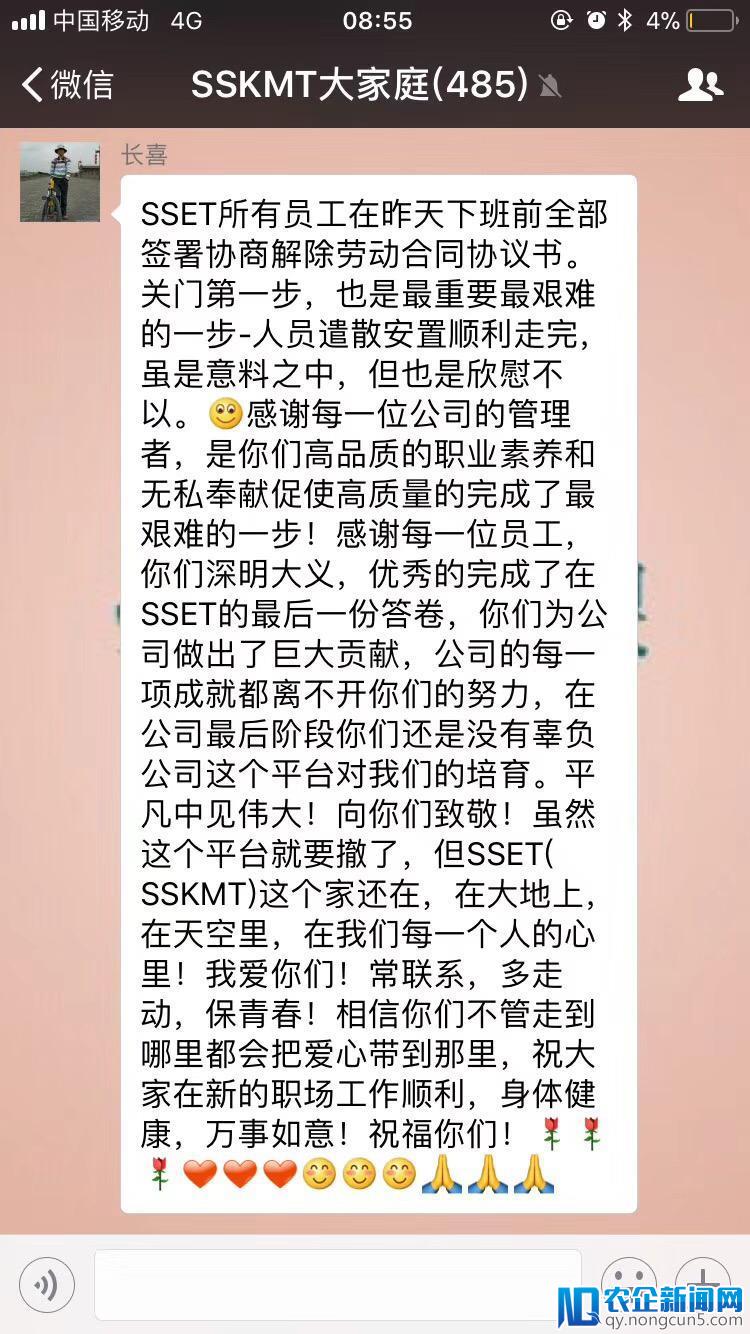 中国移动 4G 08:55 4%

微信 SSKMT大家庭(485)

长喜

SSET所有员工在昨天下班前全部签署协商解除劳动合同协议书。关门第一步，也是最重要最艰难的一步-人员遣散安置顺利走完，虽是意料之中，但也是欣慰不以。😊感谢每一位公司的管理者，是你们高品质的职业素养和无私奉献促使高质量的完成了最艰难的一步！感谢每一位员工，你们深明大义，优秀的完成了在SSET的最后一份答卷，你们为公司做出了巨大贡献，公司的每一项成就都离不开你们的努力，在公司最后阶段你们还是没有辜负公司这个平台对我们的培育。平凡中见伟大！向你们致敬！虽然这个平台就要撤了，但SSET(SSKMT)这个家还在，在大地上，在天空里，在我们每一个人的心里！我爱你们！常联系，多走动，保青春！相信你们不管走到哪里都会把爱心带到那里，祝大家在新的职场工作顺利，身体健康，万事如意！祝福你们！🌹🌹🌹❤️❤️❤️😊😊😊🙏🙏🙏

农企新闻网 qy.nongcun5.com